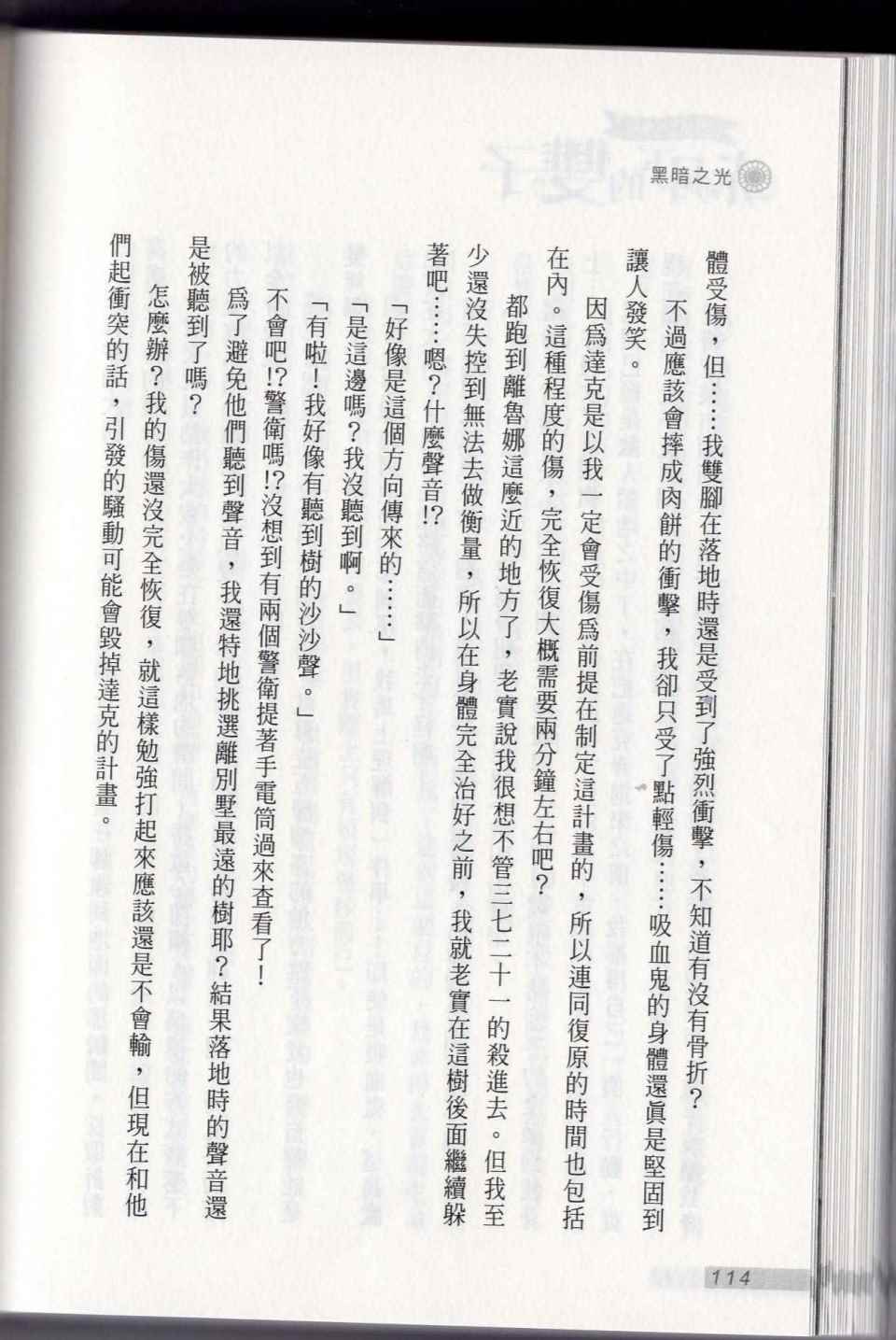 黑暗之光

體受傷，但……我雙腳在落地時還是受到了強烈衝擊，不知道有沒有骨折？

不過應該會摔成肉餅的衝擊，我卻只受了點輕傷……吸血鬼的身體還眞是堅固到讓人發笑。

因爲達克是以我一定會受傷爲前提在制定這計畫的，所以連同復原的時間也包括在內。這種程度的傷，完全恢復大概需要兩分鐘左右吧？

都跑到離魯娜這麼近的地方了，老實說我很想不管三七二十一的殺進去。但我至少還沒失控到無法去做衡量，所以在身體完全治好之前，我就老實在這樹後面繼續躲著吧……嗯？什麼聲音!?

「好像是這個方向傳來的……」

「是這邊嗎？我沒聽到啊。」

「有啦！我好像有聽到樹的沙沙聲。」

不會吧!?警衛嗎!?沒想到有兩個警衛提著手電筒過來查看了！

爲了避免他們聽到聲音，我還特地挑選離別墅最遠的樹耶？結果落地時的聲音還是被聽到了嗎？

怎麼辦？我的傷還沒完全恢復，就這樣勉強打起來應該還是不會輸，但現在和他們起衝突的話，引發的騷動可能會毀掉達克的計畫。

114